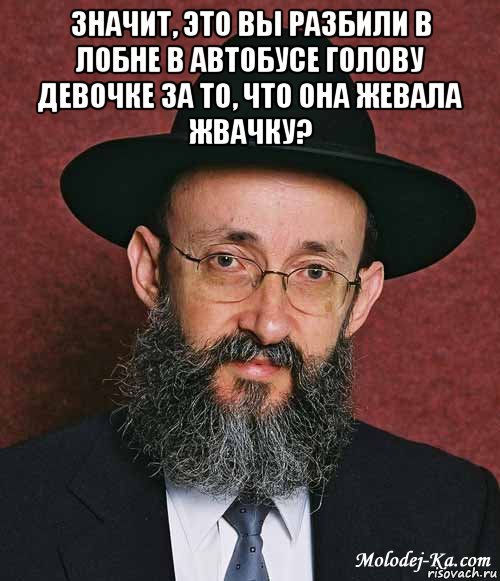 ЗНАЧИТ, ЭТО ВЫ РАЗБИЛИ В ЛОБНЕ В АВТОБУСЕ ГОЛОВУ ДЕВОЧКЕ ЗА ТО, ЧТО ОНА ЖЕВАЛА ЖВАЧКУ?

Molodej-Ka.com
risovach.ru